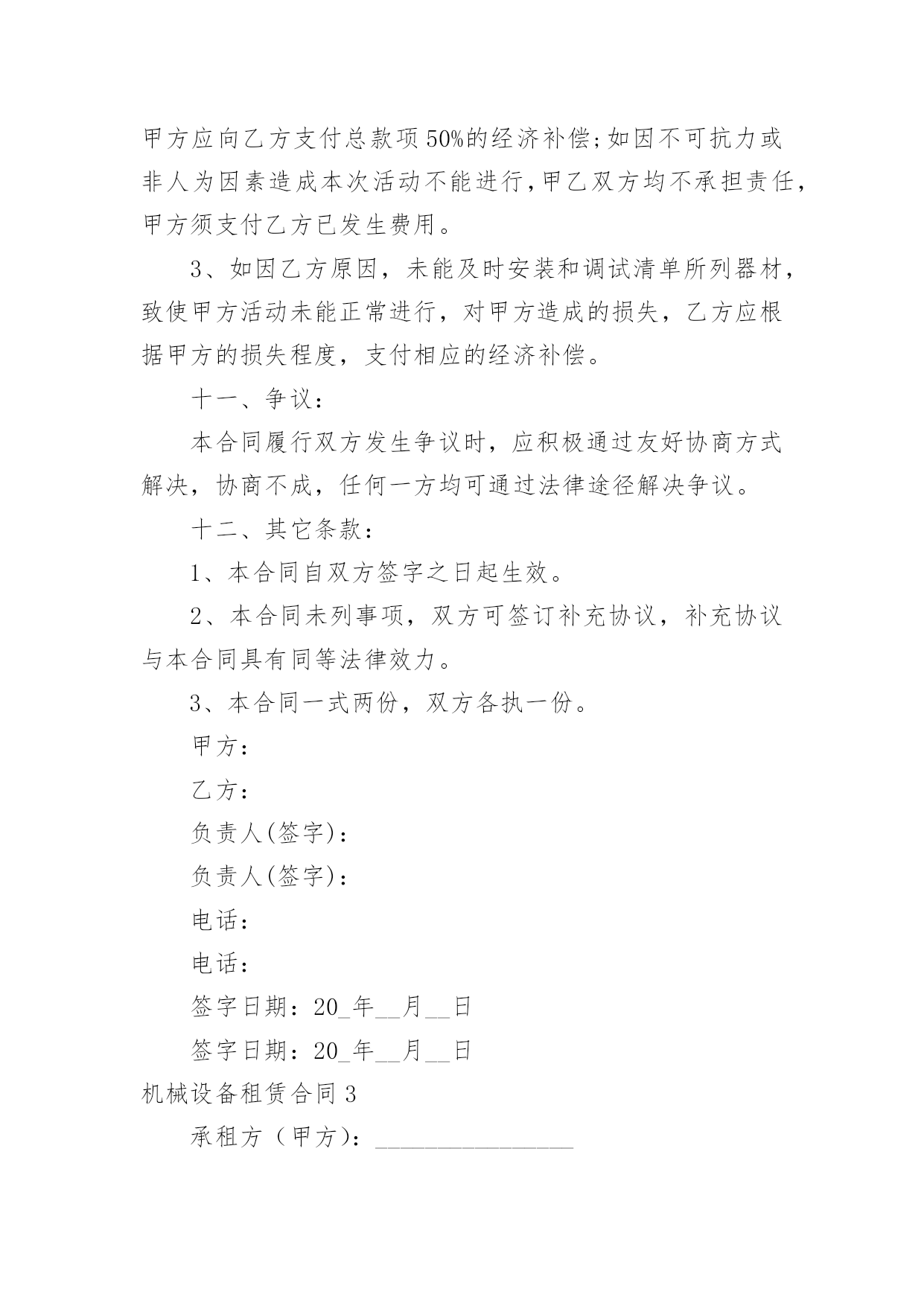 甲方应向乙方支付总款项50%的经济补偿;如因不可抗力或非人为因素造成本次活动不能进行,甲乙双方均不承担责任,甲方须支付乙方已发生费用。

3、如因乙方原因，未能及时安装和调试清单所列器材，致使甲方活动未能正常进行，对甲方造成的损失，乙方应根据甲方的损失程度，支付相应的经济补偿。

十一、争议：

本合同履行双方发生争议时，应积极通过友好协商方式解决，协商不成，任何一方均可通过法律途径解决争议。

十二、其它条款：

1、本合同自双方签字之日起生效。

2、本合同未列事项，双方可签订补充协议，补充协议与本合同具有同等法律效力。

3、本合同一式两份，双方各执一份。

甲方：

乙方：

负责人(签字)：

负责人(签字)：

电话：

电话：

签字日期：20_年__月__日

签字日期：20_年__月__日

机械设备租赁合同3

承租方（甲方）：________________